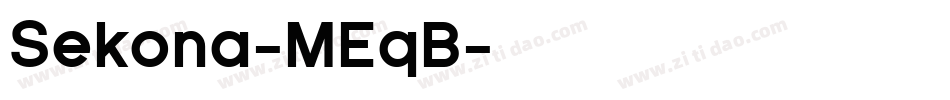 Sekona-MEqB-

www.zitidao.com www.zitidao.com www.zitidao.com www.zitidao.com www.zitidao.com